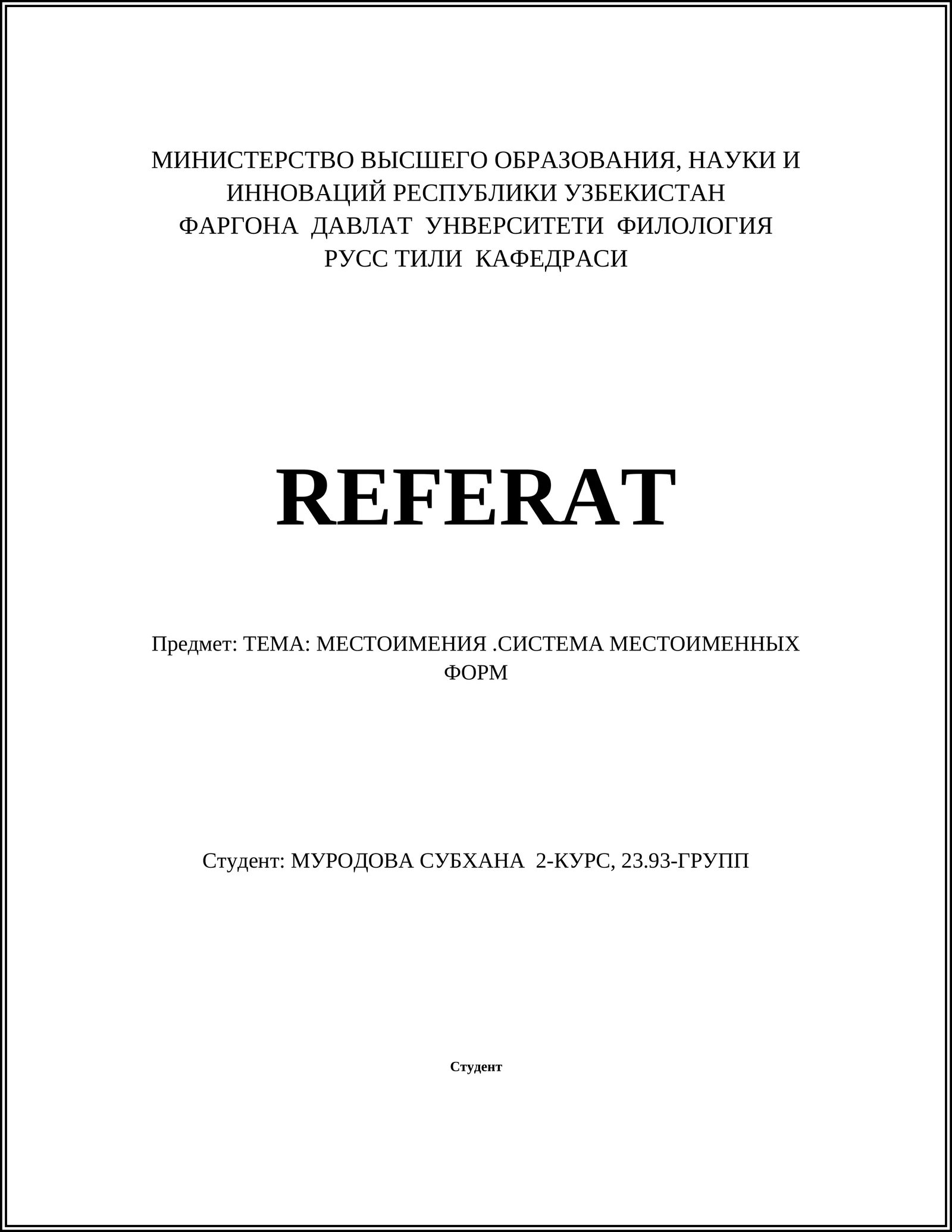 МИНИСТЕРСТВО ВЫСШЕГО ОБРАЗОВАНИЯ, НАУКИ И ИННОВАЦИЙ РЕСПУБЛИКИ УЗБЕКИСТАН
ФАРГОНА ДАВЛАТ УНВЕРСИТЕТИ ФИЛОЛОГИЯ
РУСС ТИЛИ КАФЕДРАСИ

REFERAT

Предмет: ТЕМА: МЕСТОИМЕНИЯ .СИСТЕМА МЕСТОИМЕННЫХ ФОРМ

Студент: МУРОДОВА СУБХАНА 2-КУРС, 23.93-ГРУПП

Студент